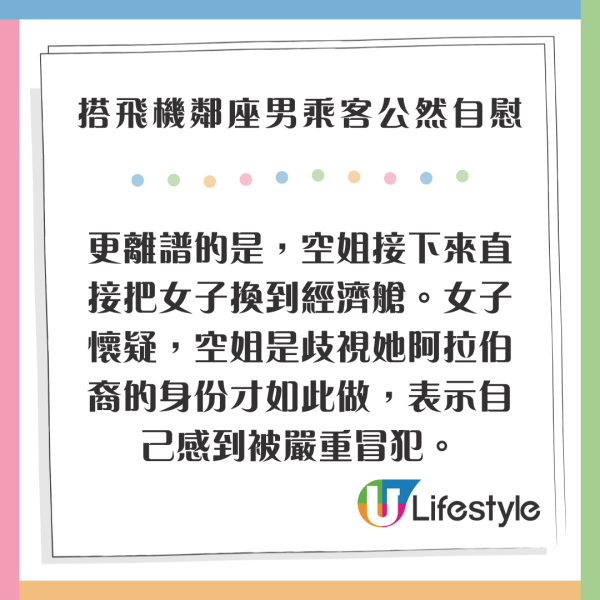 搭飛機鄰座男乘客公然自慰

更離譜的是，空姐接下來直接把女子換到經濟艙。女子懷疑，空姐是歧視她阿拉伯裔的身份才如此做，表示自己感到被嚴重冒犯。

U Lifestyle